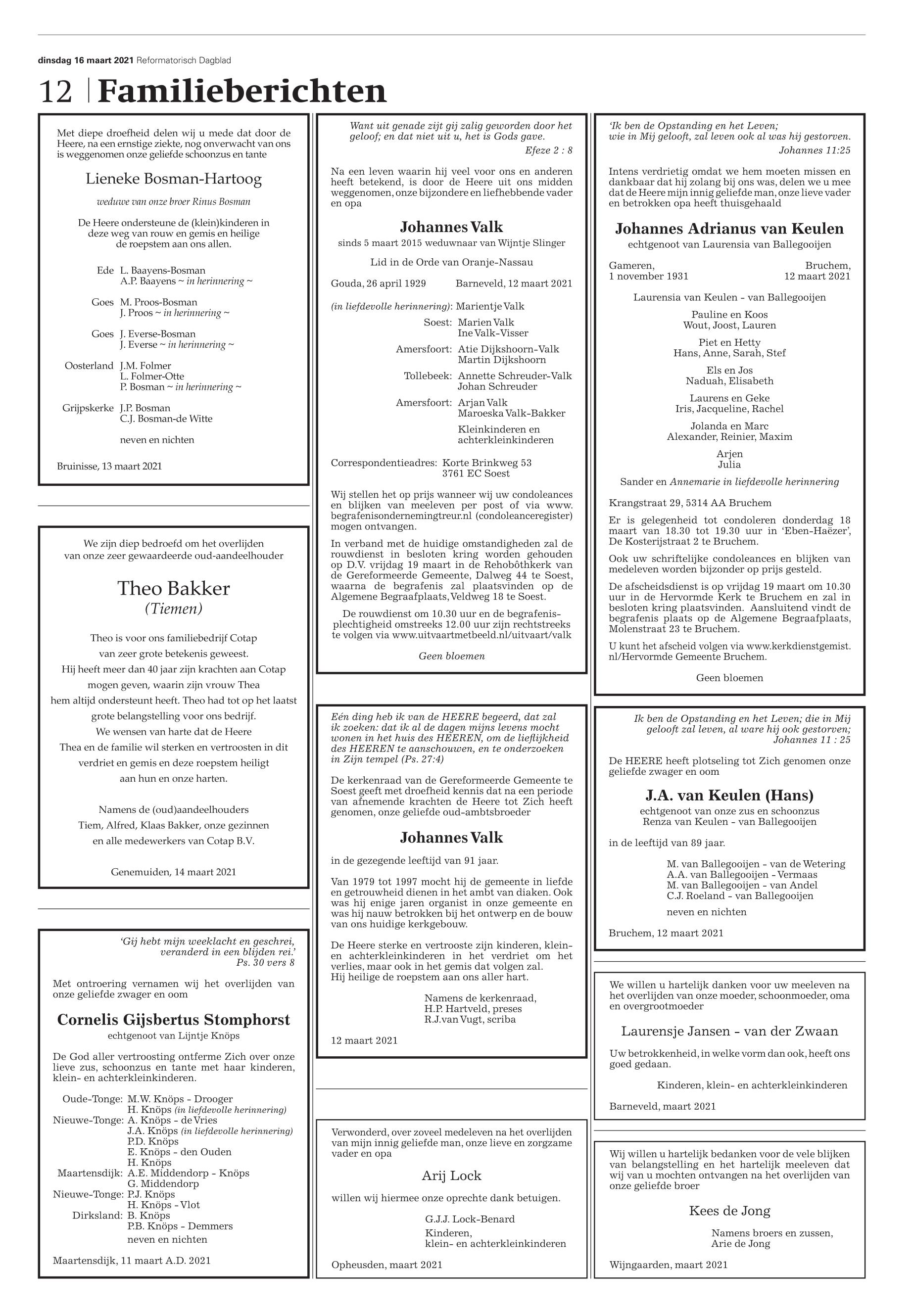 dinsdag 16 maart 2021 Reformatorisch Dagblad

12 | Familieberichten

Met diepe droefheid delen wij u mede dat door de Heere, na een ernstige ziekte, nog onverwacht van ons is weggenomen onze geliefde schoonzus en tante

Lieneke Bosman-Hartoog

weduwe van onze broer Rinus Bosman

De Heere ondersteune de (klein)kinderen in deze weg van rouw en gemis en heilige de roepstem aan ons allen.

Ede L. Baayens-Bosman
A.P. Baayens ~ in herinnering ~

Goes M. Proos-Bosman
J. Proos ~ in herinnering ~

Goes J. Everse-Bosman
J. Everse ~ in herinnering ~

Oosterland J.M. Folmer
L. Folmer-Otte
P. Bosman ~ in herinnering ~

Grijpskerke J.P. Bosman
C.J. Bosman-de Witte

neven en nichten

Bruinisse, 13 maart 2021

We zijn diep bedroefd om het overlijden van onze zeer gewaardeerde oud-aandeelhouder

Theo Bakker
(Tiemen)

Theo is voor ons familiebedrijf Cotap van zeer grote betekenis geweest. Hij heeft meer dan 40 jaar zijn krachten aan Cotap mogen geven, waarin zijn vrouw Thea hem altijd ondersteunt heeft. Theo had tot op het laatst grote belangstelling voor ons bedrijf. We wensen van harte dat de Heere Thea en de familie wil sterken en vertroosten in dit verdriet en gemis en deze roepstem heiligt aan hun en onze harten.

Namens de (oud)aandeelhouders
Tiem, Alfred, Klaas Bakker, onze gezinnen en alle medewerkers van Cotap B.V.

Genemuiden, 14 maart 2021

'Gij hebt mijn weeklacht en geschrei, veranderd in een blijden rei.'
Ps. 30 vers 8

Met ontroering vernamen wij het overlijden van onze geliefde zwager en oom

Cornelis Gijsbertus Stomphorst
echtgenoot van Lijntje Knöps

De God aller vertroosting ontferme Zich over onze lieve zus, schoonzus en tante met haar kinderen, klein- en achterkleinkinderen.

Oude-Tonge: M.W. Knöps - Drooger
H. Knöps (in liefdevolle herinnering)
Nieuwe-Tonge: A. Knöps - de Vries
J.A. Knöps (in liefdevolle herinnering)
P.D. Knöps
E. Knöps - den Ouden
H. Knöps
Maartensdijk: A.E. Middendorp - Knöps
G. Middendorp
Nieuwe-Tonge: P.J. Knöps
H. Knöps - Vlot
Dirksland: B. Knöps
P.B. Knöps - Demmers
neven en nichten

Maartensdijk, 11 maart A.D. 2021

Want uit genade zijt gij zalig geworden door het geloof; en dat niet uit u, het is Gods gave.
Efeze 2 : 8

Na een leven waarin hij veel voor ons en anderen heeft betekend, is door de Heere uit ons midden weggenomen, onze bijzondere en liefhebbende vader en opa

Johannes Valk
sinds 5 maart 2015 weduwnaar van Wijntje Slinger

Lid in de Orde van Oranje-Nassau

Gouda, 26 april 1929 Barneveld, 12 maart 2021

(in liefdevolle herinnering): Marientje Valk
Soest: Marien Valk
Ine Valk-Visser
Amersfoort: Atie Dijkshoorn-Valk
Martin Dijkshoorn
Tollebeek: Annette Schreuder-Valk
Johan Schreuder
Amersfoort: Arjan Valk
Maroeska Valk-Bakker
Kleinkinderen en achterkleinkinderen

Correspondentieadres: Korte Brinkweg 53
3761 EC Soest

Wij stellen het op prijs wanneer wij uw condoleances en blijken van meeleven per post of via www.begrafenisondernemingtreur.nl (condoleanceregister) mogen ontvangen.

In verband met de huidige omstandigheden zal de rouwdienst in besloten kring worden gehouden op D.V. vrijdag 19 maart in de Rehobôthkerk van de Gereformeerde Gemeente, Dalweg 44 te Soest, waarna de begrafenis zal plaatsvinden op de Algemene Begraafplaats, Veldweg 18 te Soest.

De rouwdienst om 10.30 uur en de begrafenisplechtigheid omstreeks 12.00 uur zijn rechtstreeks te volgen via www.uitvaartmetbeeld.nl/uitvaart/valk

Geen bloemen

Eén ding heb ik van de HEERE begeerd, dat zal ik zoeken: dat ik al de dagen mijns levens mocht wonen in het huis des HEEREN, om de lieflijkheid des HEEREN te aanschouwen, en te onderzoeken in Zijn tempel (Ps. 27:4)

De kerkenraad van de Gereformeerde Gemeente te Soest geeft met droefheid kennis dat na een periode van afnemende krachten de Heere tot Zich heeft genomen, onze geliefde oud-ambtsbroeder

Johannes Valk

in de gezegende leeftijd van 91 jaar.

Van 1979 tot 1997 mocht hij de gemeente in liefde en getrouwheid dienen in het ambt van diaken. Ook was hij enige jaren organist in onze gemeente en was hij nauw betrokken bij het ontwerp en de bouw van ons huidige kerkgebouw.

De Heere sterke en vertrooste zijn kinderen, klein- en achterkleinkinderen in het verdriet om het verlies, maar ook in het gemis dat volgen zal.
Hij heilige de roepstem aan ons aller hart.

Namens de kerkenraad,
H.P. Hartveld, preses
R.J.van Vugt, scriba

12 maart 2021

Verwonderd, over zoveel medeleven na het overlijden van mijn innig geliefde man, onze lieve en zorgzame vader en opa

Arij Lock

willen wij hiermee onze oprechte dank betuigen.

G.J.J. Lock-Benard
Kinderen,
klein- en achterkleinkinderen

Opheusden, maart 2021

'Ik ben de Opstanding en het Leven;
wie in Mij gelooft, zal leven ook al was hij gestorven.
Johannes 11:25

Intens verdrietig omdat we hem moeten missen en dankbaar dat hij zolang bij ons was, delen we u mee dat de Heere mijn innig geliefde man, onze lieve vader en betrokken opa heeft thuisgehaald

Johannes Adrianus van Keulen
echtgenoot van Laurensia van Ballegooijen

Gameren, 1 november 1931 Bruchem, 12 maart 2021

Laurensia van Keulen - van Ballegooijen

Pauline en Koos
Wout, Joost, Lauren

Piet en Hetty
Hans, Anne, Sarah, Stef

Els en Jos
Naduah, Elisabeth

Laurens en Geke
Iris, Jacqueline, Rachel

Jolanda en Marc
Alexander, Reinier, Maxim

Arjen
Julia

Sander en Annemarie in liefdevolle herinnering

Krangstraat 29, 5314 AA Bruchem

Er is gelegenheid tot condoleren donderdag 18 maart van 18.30 tot 19.30 uur in 'Eben-Haëzer', De Kosterijstraat 2 te Bruchem.

Ook uw schriftelijke condoleances en blijken van medeleven worden bijzonder op prijs gesteld.

De afscheidsdienst is op vrijdag 19 maart om 10.30 uur in de Hervormde Kerk te Bruchem en zal in besloten kring plaatsvinden. Aansluitend vindt de begrafenis plaats op de Algemene Begraafplaats, Molenstraat 23 te Bruchem.

U kunt het afscheid volgen via www.kerkdienstgemist.nl/Hervormde Gemeente Bruchem.

Geen bloemen

Ik ben de Opstanding en het Leven; die in Mij gelooft zal leven, al ware hij ook gestorven;
Johannes 11 : 25

De HEERE heeft plotseling tot Zich genomen onze geliefde zwager en oom

J.A. van Keulen (Hans)
echtgenoot van onze zus en schoonzus
Renza van Keulen - van Ballegooijen

in de leeftijd van 89 jaar.

M. van Ballegooijen - van de Wetering
A.A. van Ballegooijen - Vermaas
M. van Ballegooijen - van Andel
C.J. Roeland - van Ballegooijen
neven en nichten

Bruchem, 12 maart 2021

We willen u hartelijk danken voor uw meeleven na het overlijden van onze moeder, schoonmoeder, oma en overgrootmoeder

Laurensje Jansen - van der Zwaan

Uw betrokkenheid, in welke vorm dan ook, heeft ons goed gedaan.

Kinderen, klein- en achterkleinkinderen

Barneveld, maart 2021

Wij willen u hartelijk bedanken voor de vele blijken van belangstelling en het hartelijk meeleven dat wij van u mochten ontvangen na het overlijden van onze geliefde broer

Kees de Jong

Namens broers en zussen,
Arie de Jong

Wijngaarden, maart 2021